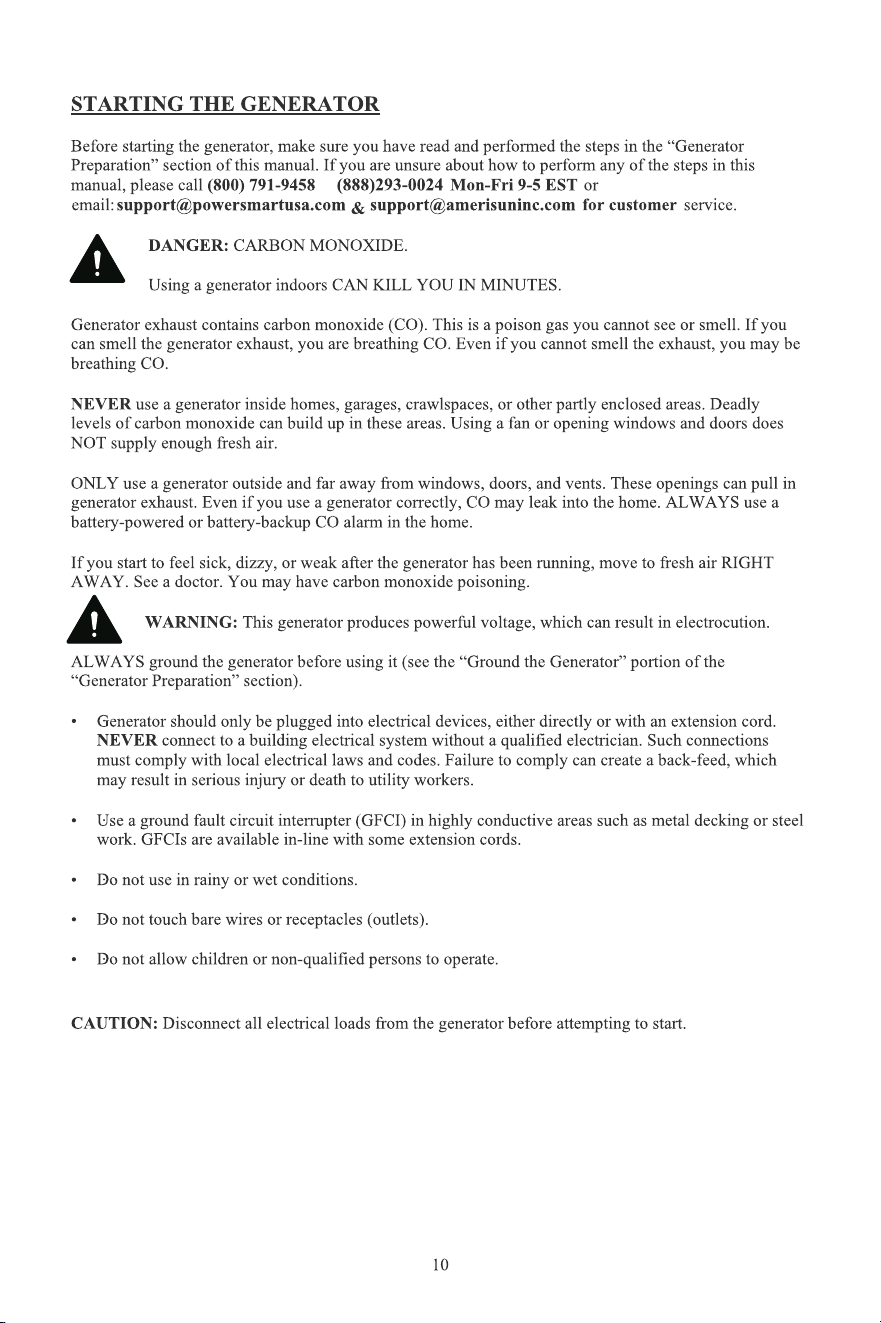 STARTING THE GENERATOR

Before starting the generator, make sure you have read and performed the steps in the "Generator Preparation" section of this manual. If you are unsure about how to perform any of the steps in this manual, please call (800) 791-9458 (888)293-0024 Mon-Fri 9-5 EST or email: support@powersmartusa.com & support@amerisuninc.com for customer service.

DANGER: CARBON MONOXIDE.

Using a generator indoors CAN KILL YOU IN MINUTES.

Generator exhaust contains carbon monoxide (CO). This is a poison gas you cannot see or smell. If you can smell the generator exhaust, you are breathing CO. Even if you cannot smell the exhaust, you may be breathing CO.

NEVER use a generator inside homes, garages, crawlspaces, or other partly enclosed areas. Deadly levels of carbon monoxide can build up in these areas. Using a fan or opening windows and doors does NOT supply enough fresh air.

ONLY use a generator outside and far away from windows, doors, and vents. These openings can pull in generator exhaust. Even if you use a generator correctly, CO may leak into the home. ALWAYS use a battery-powered or battery-backup CO alarm in the home.

If you start to feel sick, dizzy, or weak after the generator has been running, move to fresh air RIGHT AWAY. See a doctor. You may have carbon monoxide poisoning.

WARNING: This generator produces powerful voltage, which can result in electrocution.

ALWAYS ground the generator before using it (see the "Ground the Generator" portion of the "Generator Preparation" section).

• Generator should only be plugged into electrical devices, either directly or with an extension cord. NEVER connect to a building electrical system without a qualified electrician. Such connections must comply with local electrical laws and codes. Failure to comply can create a back-feed, which may result in serious injury or death to utility workers.

• Use a ground fault circuit interrupter (GFCI) in highly conductive areas such as metal decking or steel work. GFCIs are available in-line with some extension cords.

• Do not use in rainy or wet conditions.

• Do not touch bare wires or receptacles (outlets).

• Do not allow children or non-qualified persons to operate.

CAUTION: Disconnect all electrical loads from the generator before attempting to start.

10